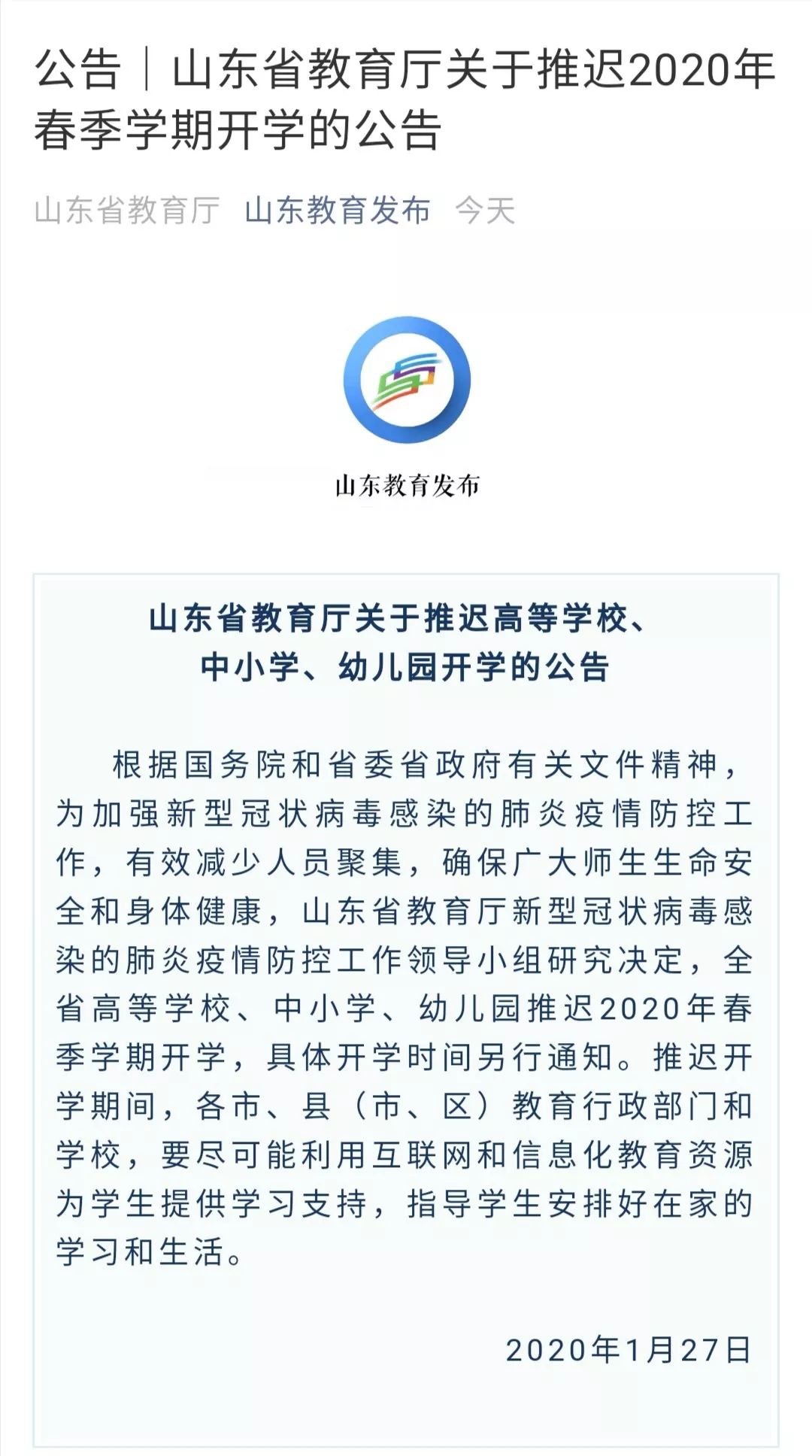 公告｜山东省教育厅关于推迟2020年春季学期开学的公告

山东省教育厅 山东教育发布 今天

山东教育发布

山东省教育厅关于推迟高等学校、中小学、幼儿园开学的公告

根据国务院和省委省政府有关文件精神，为加强新型冠状病毒感染的肺炎疫情防控工作，有效减少人员聚集，确保广大师生生命安全和身体健康，山东省教育厅新型冠状病毒感染的肺炎疫情防控工作领导小组研究决定，全省高等学校、中小学、幼儿园推迟2020年春季学期开学，具体开学时间另行通知。推迟开学期间，各市、县（市、区）教育行政部门和学校，要尽可能利用互联网和信息化教育资源为学生提供学习支持，指导学生安排好在家的学习和生活。

2020年1月27日